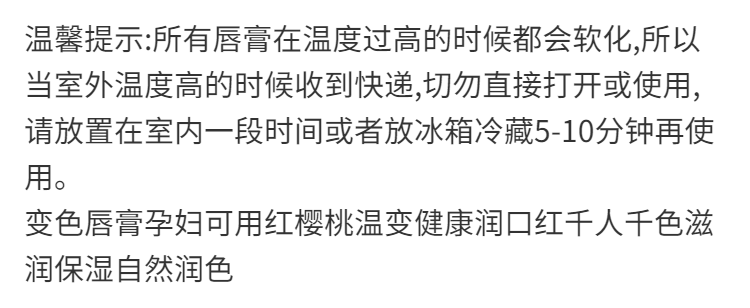 温馨提示:所有唇膏在温度过高的时候都会软化,所以当室外温度高的时候收到快递,切勿直接打开或使用,请放置在室内一段时间或者放冰箱冷藏5-10分钟再使用。
变色唇膏孕妇可用红樱桃温变健康润口红千人千色滋润保湿自然润色